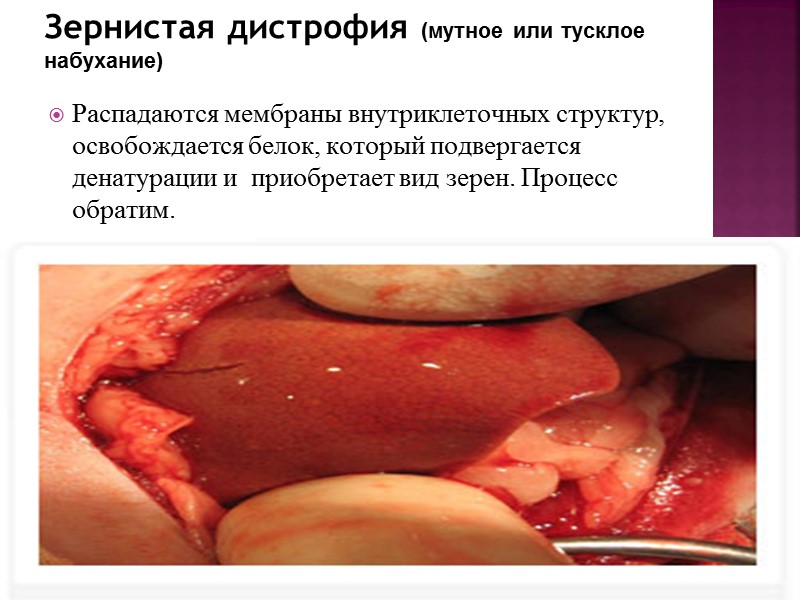 Зернистая дистрофия (мутное или тусклое набухание)

Распадаются мембраны внутриклеточных структур, освобождается белок, который подвергается денатурации и  приобретает вид зерен. Процесс обратим.